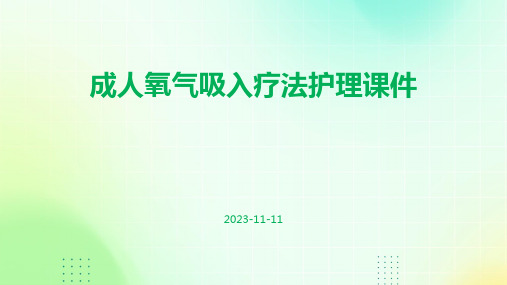 成人氧气吸入疗法护理课件

2023-11-11